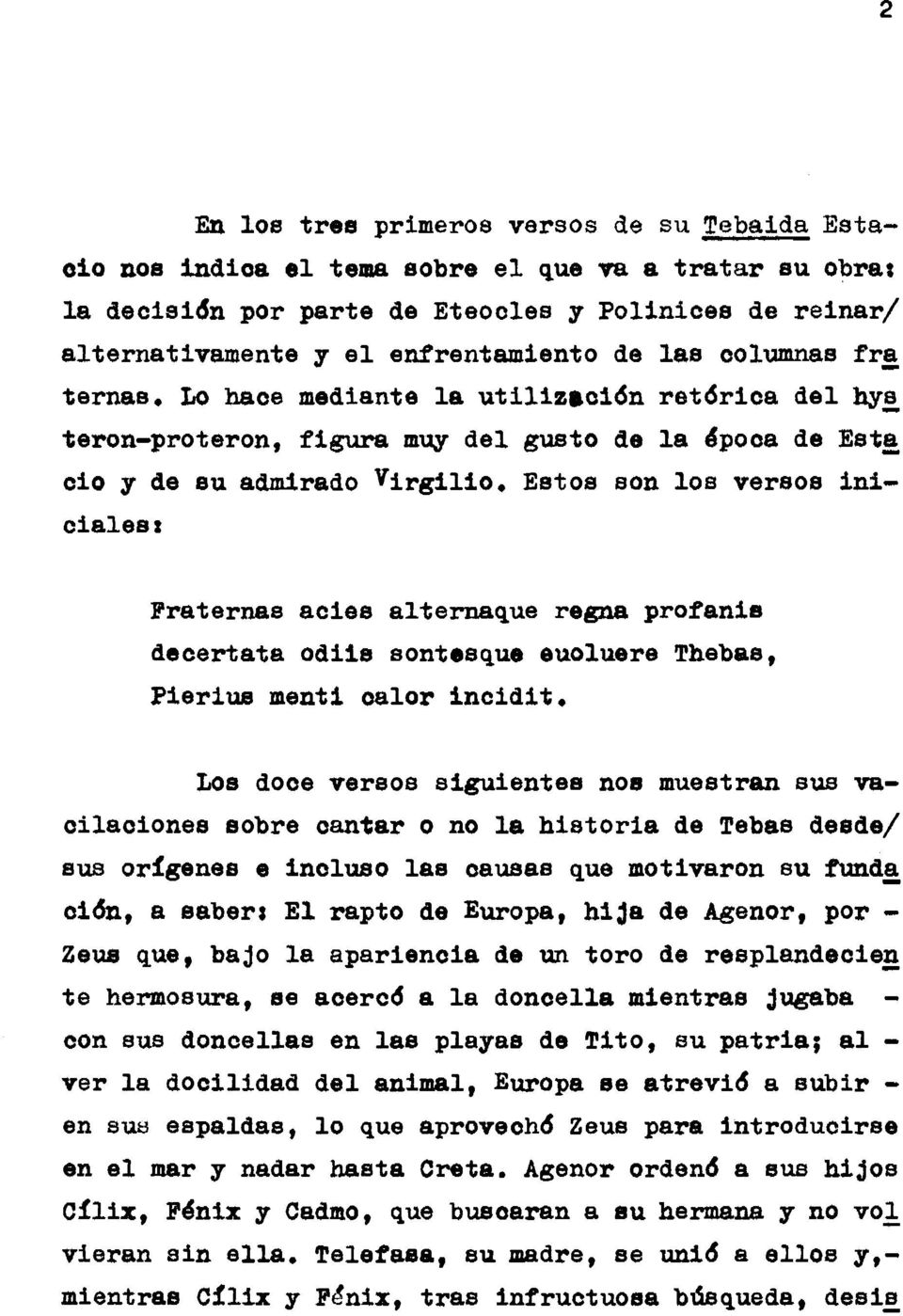 2

En los tres primeros versos de su Tebaida Estacio nos indica el tema sobre el que va a tratar su obra: la decisión por parte de Eteocles y Polinices de reinar/ alternativamente y el enfrentamiento de las columnas fraternas. Lo hace mediante la utilización retórica del hysteron-proteron, figura muy del gusto de la época de Estacio y de su admirado Virgilio. Estos son los versos iniciales:

Fraternas acies alternaque regna profanis decertata odiis sontesque euoluere Thebas, Pierius menti calor incidit.

Los doce versos siguientes nos muestran sus vacilaciones sobre cantar o no la historia de Tebas desde/ sus orígenes e incluso las causas que motivaron su fundación, a saber: El rapto de Europa, hija de Agenor, por - Zeus que, bajo la apariencia de un toro de resplandeciente hermosura, se acercó a la doncella mientras jugaba - con sus doncellas en las playas de Tito, su patria; al - ver la docilidad del animal, Europa se atrevió a subir - en sus espaldas, lo que aprovechó Zeus para introducirse en el mar y nadar hasta Creta. Agenor ordenó a sus hijos Cílix, Fénix y Cadmo, que buscaran a su hermana y no volvieran sin ella. Telefasa, su madre, se unió a ellos y,- mientras Cílix y Fénix, tras infructuosa búsqueda, desis